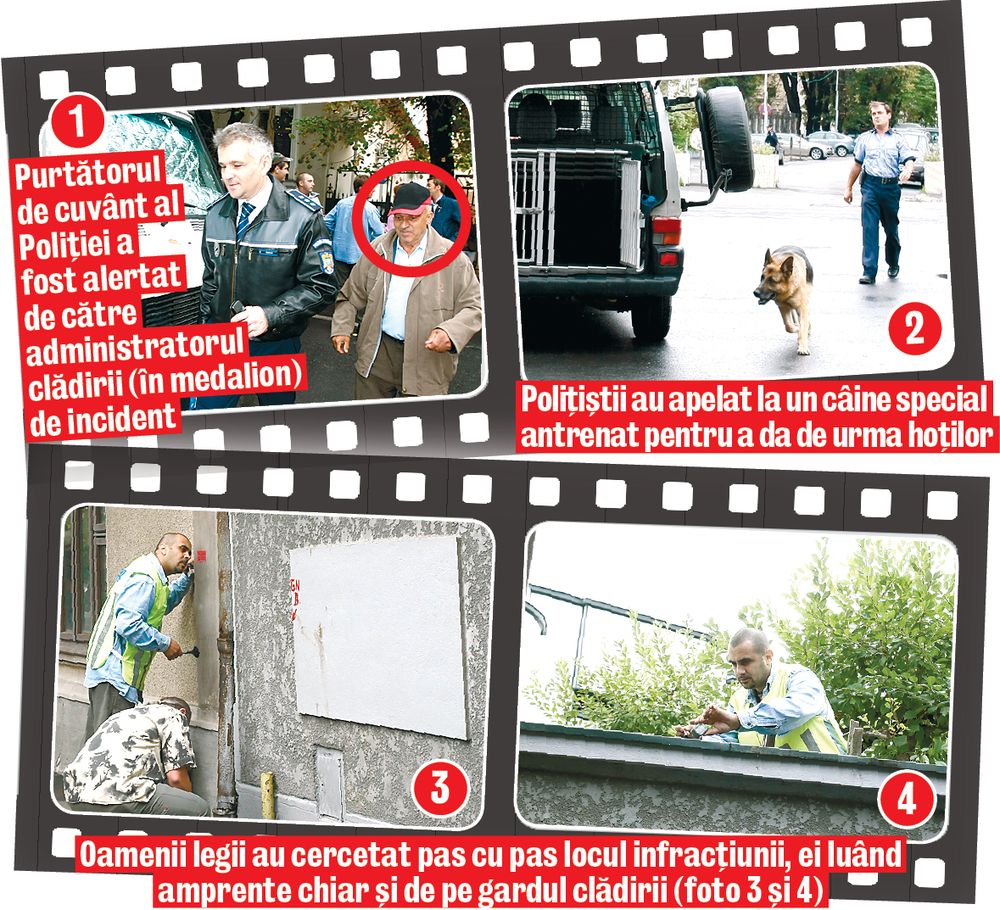 1

Purtătorul de cuvânt al Poliției a fost alertat de către administratorul clădirii (în medalion) de incident

2

Polițiștii au apelat la un câine special antrenat pentru a da de urma hoților

3

4

Oamenii legii au cercetat pas cu pas locul infracțiunii, ei luând amprente chiar și de pe gardul clădirii (foto 3 și 4)